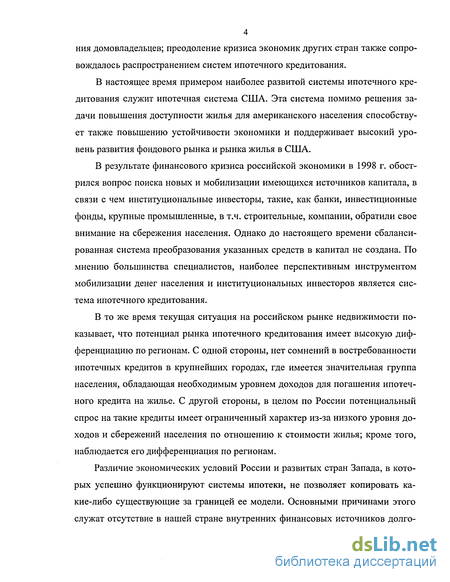 4

ния домовладельцев; преодоление кризиса экономик других стран также сопровождалось распространением систем ипотечного кредитования.

В настоящее время примером наиболее развитой системы ипотечного кредитования служит ипотечная система США. Эта система помимо решения задачи повышения доступности жилья для американского населения способствует также повышению устойчивости экономики и поддерживает высокий уровень развития фондового рынка и рынка жилья в США.

В результате финансового кризиса российской экономики в 1998 г. обострился вопрос поиска новых и мобилизации имеющихся источников капитала, в связи с чем институциональные инвесторы, такие, как банки, инвестиционные фонды, крупные промышленные, в т.ч. строительные, компании, обратили свое внимание на сбережения населения. Однако до настоящего времени сбалансированная система преобразования указанных средств в капитал не создана. По мнению большинства специалистов, наиболее перспективным инструментом мобилизации денег населения и институциональных инвесторов является система ипотечного кредитования.

В то же время текущая ситуация на российском рынке недвижимости показывает, что потенциал рынка ипотечного кредитования имеет высокую дифференциацию по регионам. С одной стороны, нет сомнений в востребованности ипотечных кредитов в крупнейших городах, где имеется значительная группа населения, обладающая необходимым уровнем доходов для погашения ипотечного кредита на жилье. С другой стороны, в целом по России потенциальный спрос на такие кредиты имеет ограниченный характер из-за низкого уровня доходов и сбережений населения по отношению к стоимости жилья; кроме того, наблюдается его дифференциация по регионам.

Различие экономических условий России и развитых стран Запада, в которых успешно функционируют системы ипотеки, не позволяет копировать какие-либо существующие за границей ее модели. Основными причинами этого служат отсутствие в нашей стране внутренних финансовых источников долго-

dsLib.net
библиотека диссертаций